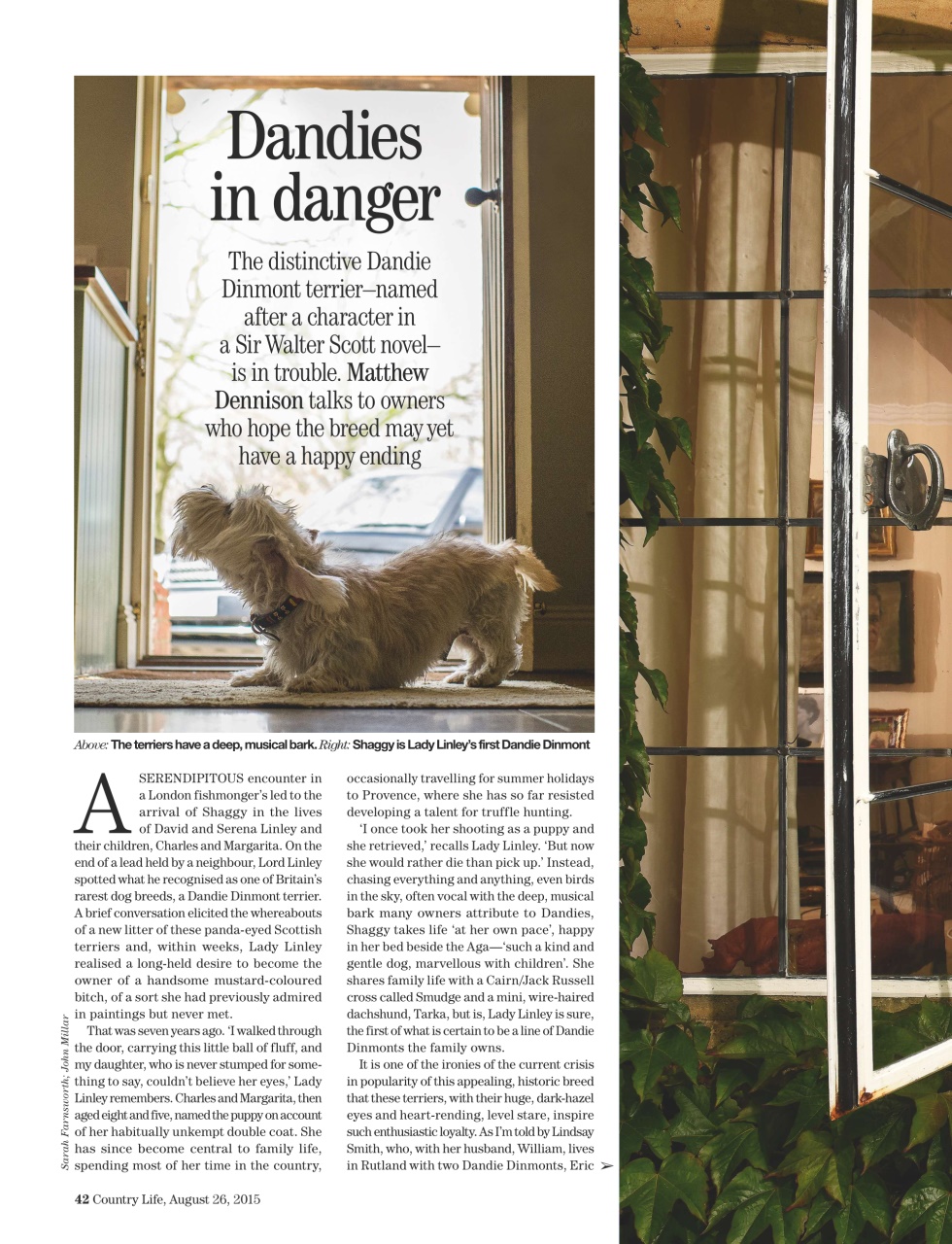 Dandies in danger

The distinctive Dandie Dinmont terrier–named after a character in a Sir Walter Scott novel–is in trouble. Matthew Dennison talks to owners who hope the breed may yet have a happy ending

Above: The terriers have a deep, musical bark. Right: Shaggy is Lady Linley's first Dandie Dinmont

A SERENDIPITOUS encounter in a London fishmonger's led to the arrival of Shaggy in the lives of David and Serena Linley and their children, Charles and Margarita. On the end of a lead held by a neighbour, Lord Linley spotted what he recognised as one of Britain's rarest dog breeds, a Dandie Dinmont terrier. A brief conversation elicited the whereabouts of a new litter of these panda-eyed Scottish terriers and, within weeks, Lady Linley realised a long-held desire to become the owner of a handsome mustard-coloured bitch, of a sort she had previously admired in paintings but never met.

That was seven years ago. 'I walked through the door, carrying this little ball of fluff, and my daughter, who is never stumped for something to say, couldn't believe her eyes,' Lady Linley remembers. Charles and Margarita, then aged eight and five, named the puppy on account of her habitually unkempt double coat. She has since become central to family life, spending most of her time in the country, occasionally travelling for summer holidays to Provence, where she has so far resisted developing a talent for truffle hunting.

'I once took her shooting as a puppy and she retrieved,' recalls Lady Linley. 'But now she would rather die than pick up.' Instead, chasing everything and anything, even birds in the sky, often vocal with the deep, musical bark many owners attribute to Dandies, Shaggy takes life 'at her own pace', happy in her bed beside the Aga—'such a kind and gentle dog, marvellous with children'. She shares family life with a Cairn/Jack Russell cross called Smudge and a mini, wire-haired dachshund, Tarka, but is, Lady Linley is sure, the first of what is certain to be a line of Dandie Dinmonts the family owns.

It is one of the ironies of the current crisis in popularity of this appealing, historic breed that these terriers, with their huge, dark-hazel eyes and heart-rending, level stare, inspire such enthusiastic loyalty. As I'm told by Lindsay Smith, who, with her husband, William, lives in Rutland with two Dandie Dinmonts, Eric ➢

Sarah Farnsworth; John Millar

42 Country Life, August 26, 2015